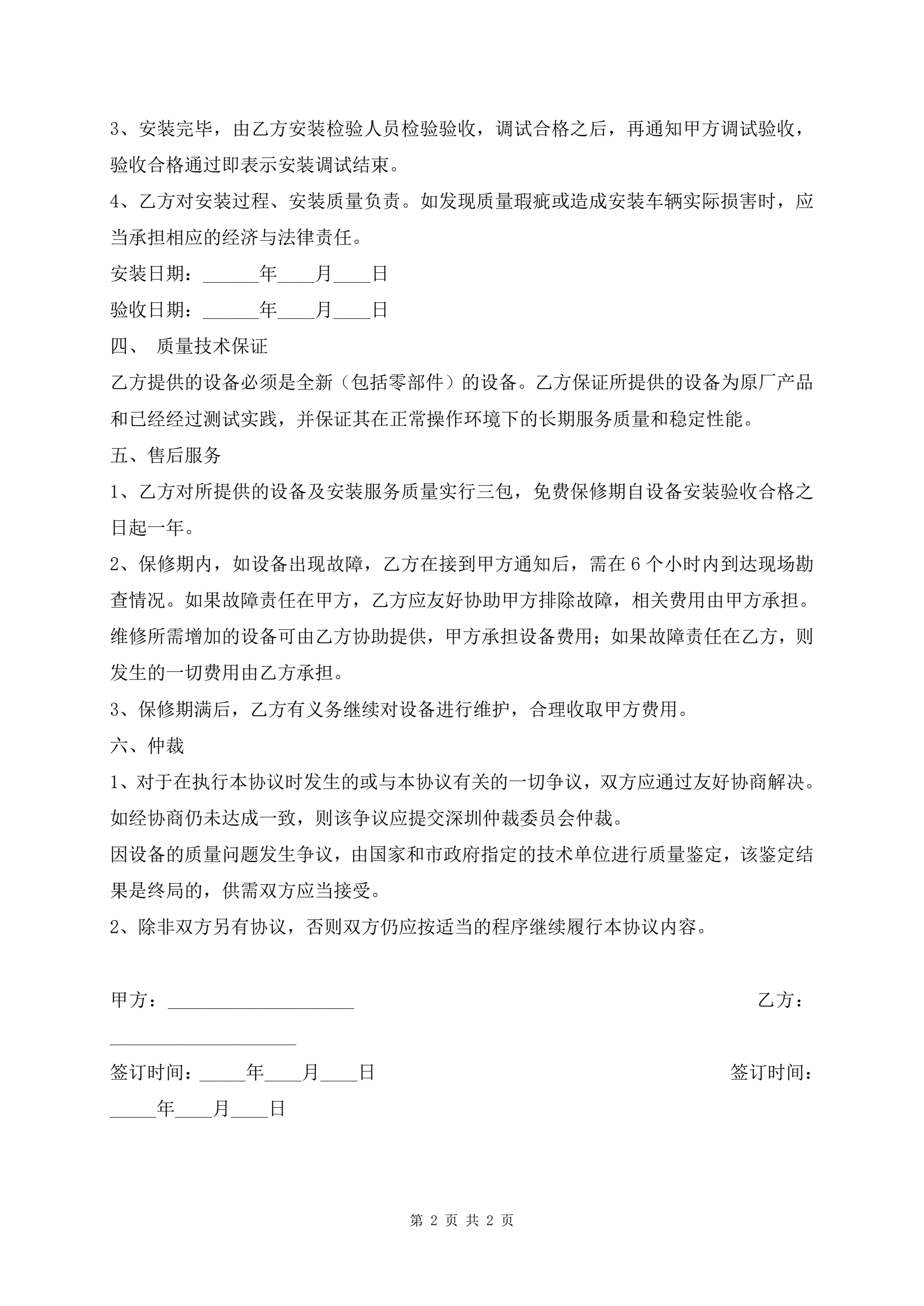 3、安装完毕，由乙方安装检验人员检验验收，调试合格之后，再通知甲方调试验收，验收合格通过即表示安装调试结束。

4、乙方对安装过程、安装质量负责。如发现质量瑕疵或造成安装车辆实际损害时，应当承担相应的经济与法律责任。

安装日期：______年____月____日

验收日期：______年____月____日

四、 质量技术保证

乙方提供的设备必须是全新（包括零部件）的设备。乙方保证所提供的设备为原厂产品和已经经过测试实践，并保证其在正常操作环境下的长期服务质量和稳定性能。

五、售后服务

1、乙方对所提供的设备及安装服务质量实行三包，免费保修期自设备安装验收合格之日起一年。

2、保修期内，如设备出现故障，乙方在接到甲方通知后，需在6个小时内到达现场勘查情况。如果故障责任在甲方，乙方应友好协助甲方排除故障，相关费用由甲方承担。维修所需增加的设备可由乙方协助提供，甲方承担设备费用；如果故障责任在乙方，则发生的一切费用由乙方承担。

3、保修期满后，乙方有义务继续对设备进行维护，合理收取甲方费用。

六、仲裁

1、对于在执行本协议时发生的或与本协议有关的一切争议，双方应通过友好协商解决。如经协商仍未达成一致，则该争议应提交深圳仲裁委员会仲裁。

因设备的质量问题发生争议，由国家和市政府指定的技术单位进行质量鉴定，该鉴定结果是终局的，供需双方应当接受。

2、除非双方另有协议，否则双方仍应按适当的程序继续履行本协议内容。

甲方：____________________ 乙方：____________________

签订时间：_____年____月____日 签订时间：_____年____月____日

第 2 页 共 2 页